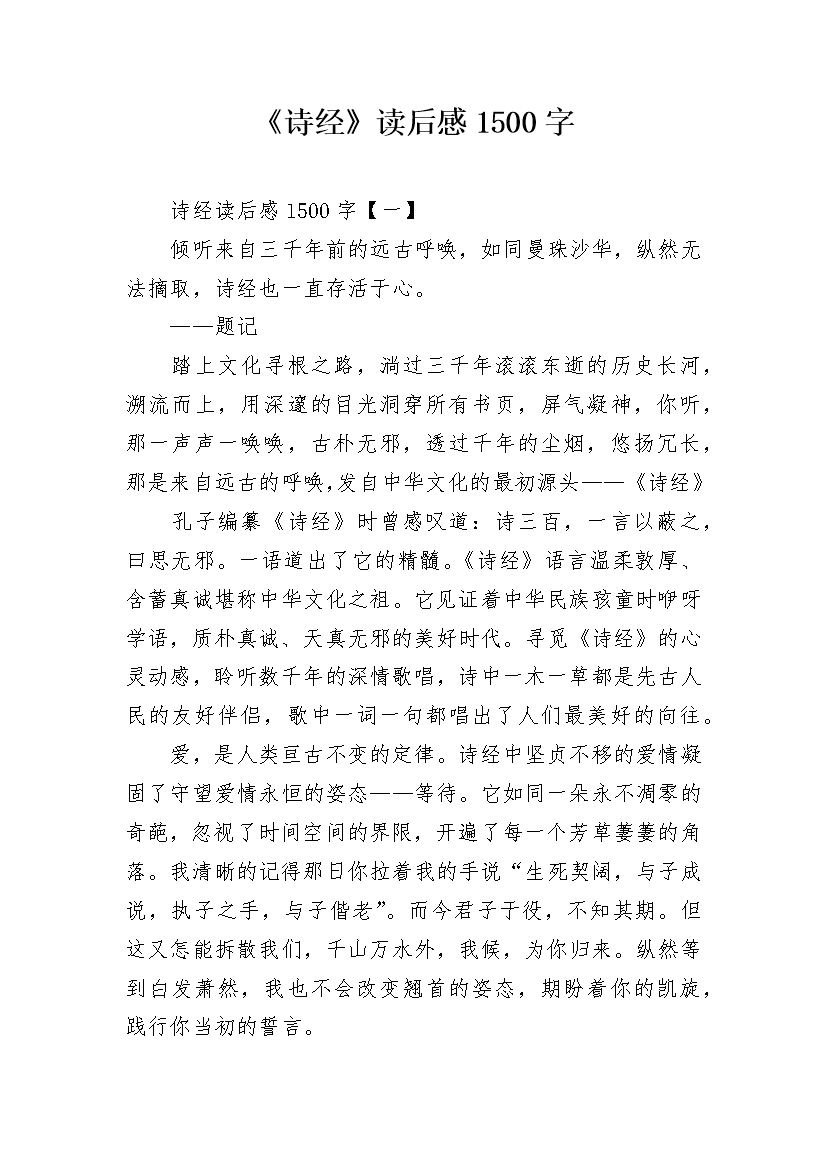 《诗经》读后感 1500 字

诗经读后感 1500 字【一】

倾听来自三千年前的远古呼唤，如同曼珠沙华，纵然无法摘取，诗经也一直存活于心。

——题记

踏上文化寻根之路，淌过三千年滚滚东逝的历史长河，溯流而上，用深邃的目光洞穿所有书页，屏气凝神，你听，那一声声一唤唤，古朴无邪，透过千年的尘烟，悠扬冗长，那是来自远古的呼唤,发自中华文化的最初源头——《诗经》

孔子编纂《诗经》时曾感叹道：诗三百，一言以蔽之，曰思无邪。一语道出了它的精髓。《诗经》语言温柔敦厚、含蓄真诚堪称中华文化之祖。它见证着中华民族孩童时咿呀学语，质朴真诚、天真无邪的美好时代。寻觅《诗经》的心灵动感，聆听数千年的深情歌唱，诗中一木一草都是先古人民的友好伴侣，歌中一词一句都唱出了人们最美好的向往。

爱，是人类亘古不变的定律。诗经中坚贞不移的爱情凝固了守望爱情永恒的姿态——等待。它如同一朵永不凋零的奇葩，忽视了时间空间的界限，开遍了每一个芳草萋萋的角落。我清晰的记得那日你拉着我的手说“生死契阔，与子成说，执子之手，与子偕老”。而今君子于役，不知其期。但这又怎能拆散我们，千山万水外，我候，为你归来。纵然等到白发萧然，我也不会改变翘首的姿态，期盼着你的凯旋，践行你当初的誓言。